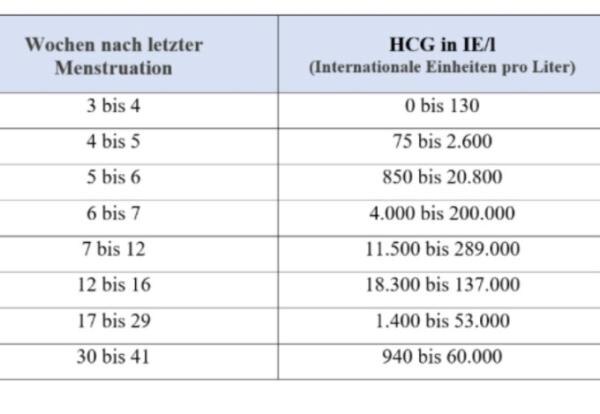 | Wochen nach letzter Menstruation | HCG in IE/l (Internationale Einheiten pro Liter) |
|---|---|
| 3 bis 4 | 0 bis 130 |
| 4 bis 5 | 75 bis 2.600 |
| 5 bis 6 | 850 bis 20.800 |
| 6 bis 7 | 4.000 bis 200.000 |
| 7 bis 12 | 11.500 bis 289.000 |
| 12 bis 16 | 18.300 bis 137.000 |
| 17 bis 29 | 1.400 bis 53.000 |
| 30 bis 41 | 940 bis 60.000 |